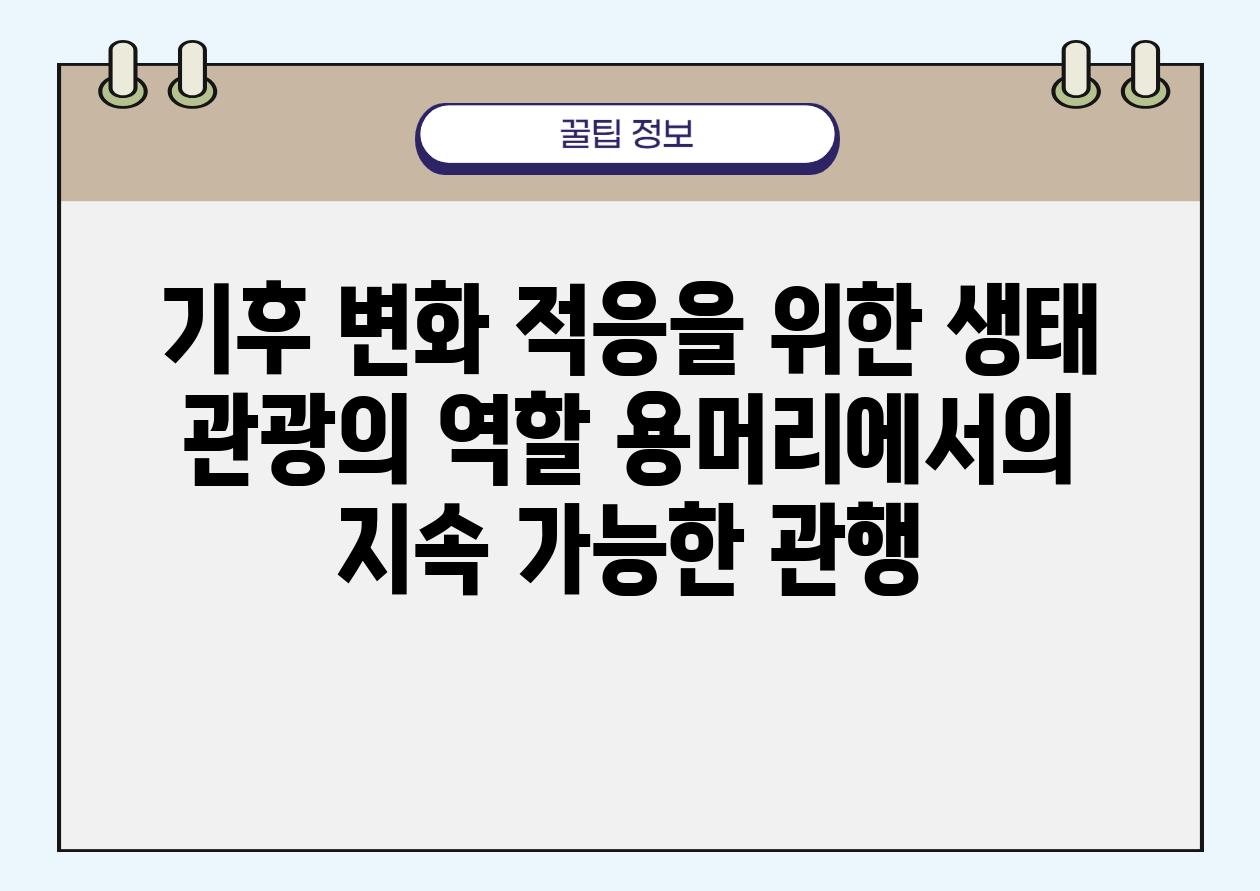 꿀팁 정보

기후 변화 적응을 위한 생태 관광의 역할 용머리에서의 지속 가능한 관행